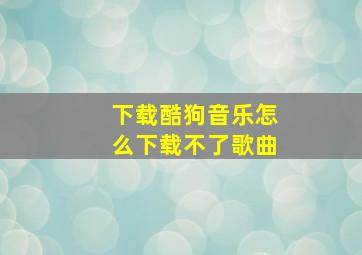 下载酷狗音乐怎么下载不了歌曲